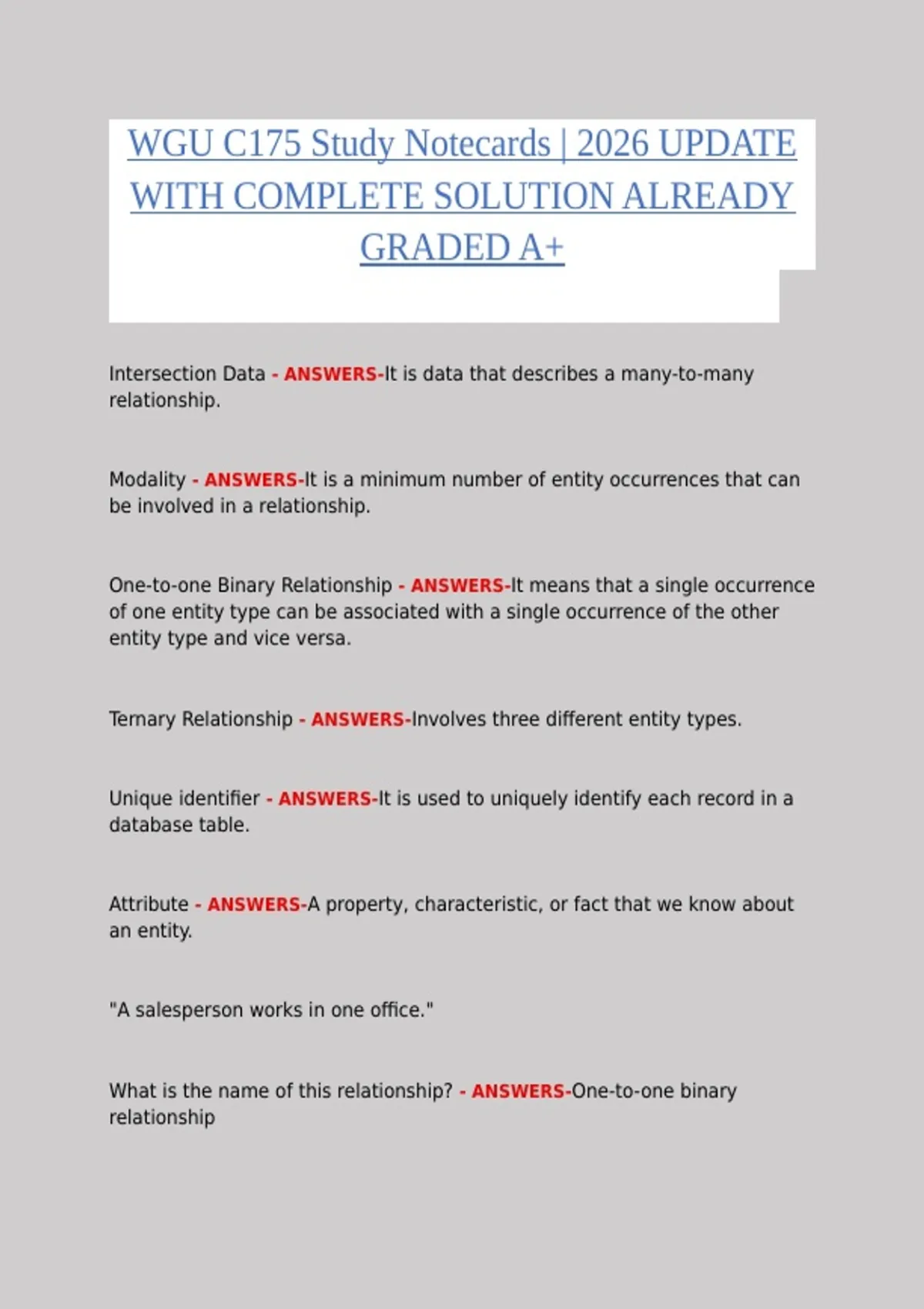 WGU C175 Study Notecards | 2026 UPDATE WITH COMPLETE SOLUTION ALREADY GRADED A+

Intersection Data - ANSWERS-It is data that describes a many-to-many relationship.

Modality - ANSWERS-It is a minimum number of entity occurrences that can be involved in a relationship.

One-to-one Binary Relationship - ANSWERS-It means that a single occurrence of one entity type can be associated with a single occurrence of the other entity type and vice versa.

Ternary Relationship - ANSWERS-Involves three different entity types.

Unique identifier - ANSWERS-It is used to uniquely identify each record in a database table.

Attribute - ANSWERS-A property, characteristic, or fact that we know about an entity.

"A salesperson works in one office."

What is the name of this relationship? - ANSWERS-One-to-one binary relationship